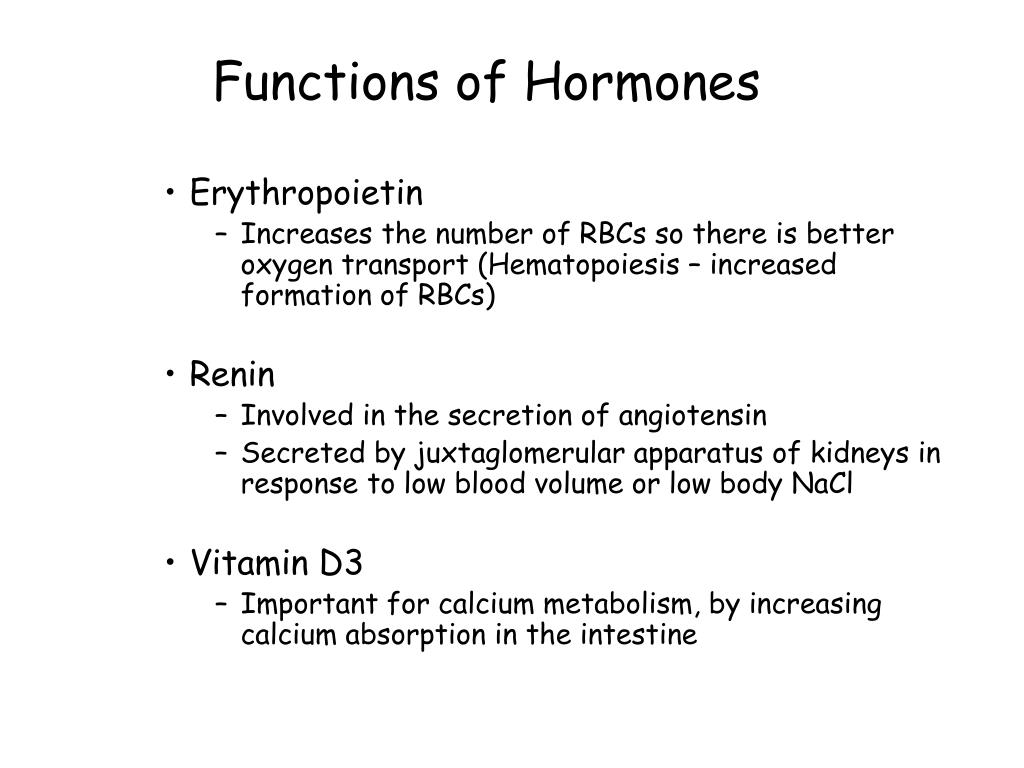 Functions of Hormones

• Erythropoietin
– Increases the number of RBCs so there is better oxygen transport (Hematopoiesis – increased formation of RBCs)

• Renin
– Involved in the secretion of angiotensin
– Secreted by juxtaglomerular apparatus of kidneys in response to low blood volume or low body NaCl

• Vitamin D3
– Important for calcium metabolism, by increasing calcium absorption in the intestine